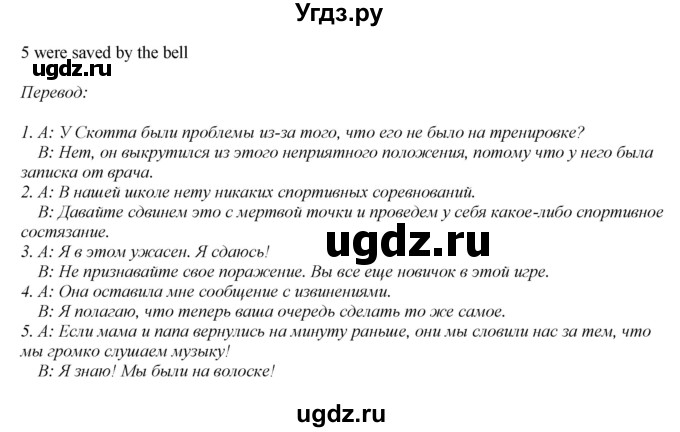 Угдз.ру

5 were saved by the bell
ugdz.ru
Перевод:

1. A: У Скотта были проблемы из-за того, что его не было на тренировке?
B: Нет, он выкрутился из этого неприятного положения, потому что у него была записка от врача.
2. A: В нашей школе нету никаких спортивных соревнований.
B: Давайте сдвинем это с мертвой точки и проведем у себя какое-либо спортивное состязание.
ugdz.ru
3. A: Я в этом ужасен. Я сдаюсь!
B: Не признавайте свое поражение. Вы все еще новичок в этой игре.
4. A: Она оставила мне сообщение с извинениями.
B: Я полагаю, что теперь ваша очередь сделать то же самое.
5. A: Если мама и папа вернулись на минуту раньше, они мы словили нас за тем, что мы громко слушаем музыку!
B: Я знаю! Мы были на волоске!

ugdz.ru